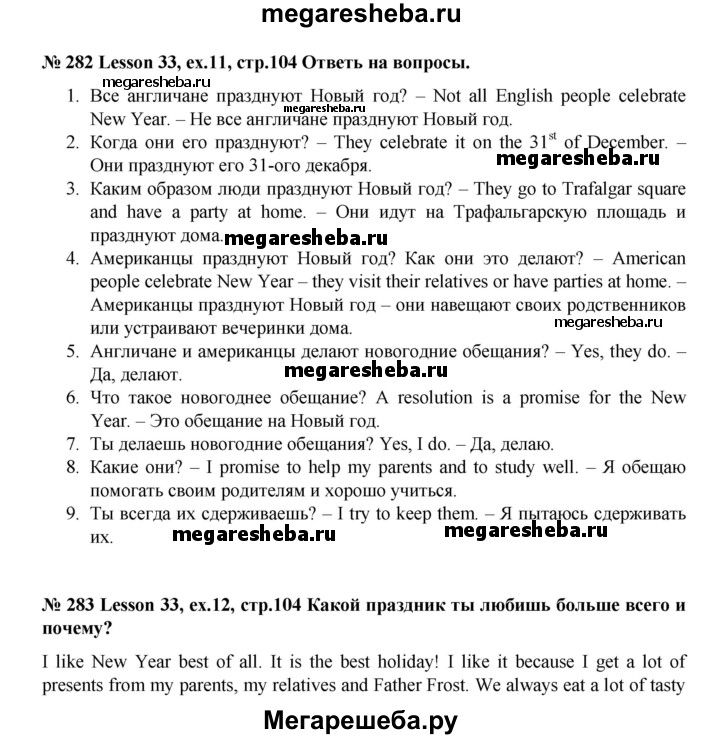 megaresheba.ru

№ 282 Lesson 33, ex.11, стр.104 Ответь на вопросы.

megaresheba.ru
megaresheba.ru

1. Все англичане празднуют Новый год? – Not all English people celebrate New Year. – Не все англичане празднуют Новый год.
2. Когда они его празднуют? – They celebrate it on the $31^{st}$ of December. – Они празднуют его 31-ого декабря. megaresheba.ru
3. Каким образом люди празднуют Новый год? – They go to Trafalgar square and have a party at home. – Они идут на Трафальгарскую площадь и празднуют дома. megaresheba.ru
4. Американцы празднуют Новый год? Как они это делают? – American people celebrate New Year – they visit their relatives or have parties at home. – Американцы празднуют Новый год – они навещают своих родственников или устраивают вечеринки дома. megaresheba.ru
5. Англичане и американцы делают новогодние обещания? – Yes, they do. – Да, делают. megaresheba.ru
6. Что такое новогоднее обещание? A resolution is a promise for the New Year. – Это обещание на Новый год.
7. Ты делаешь новогодние обещания? Yes, I do. – Да, делаю.
8. Какие они? – I promise to help my parents and to study well. – Я обещаю помогать своим родителям и хорошо учиться.
9. Ты всегда их сдерживаешь? – I try to keep them. – Я пытаюсь сдерживать их. megaresheba.ru megaresheba.ru

№ 283 Lesson 33, ex.12, стр.104 Какой праздник ты любишь больше всего и почему?

I like New Year best of all. It is the best holiday! I like it because I get a lot of presents from my parents, my relatives and Father Frost. We always eat a lot of tasty

Мегарешеба.ру